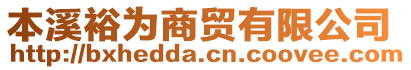 本溪裕为商贸有限公司
http://bxhedda.cn.coovee.com